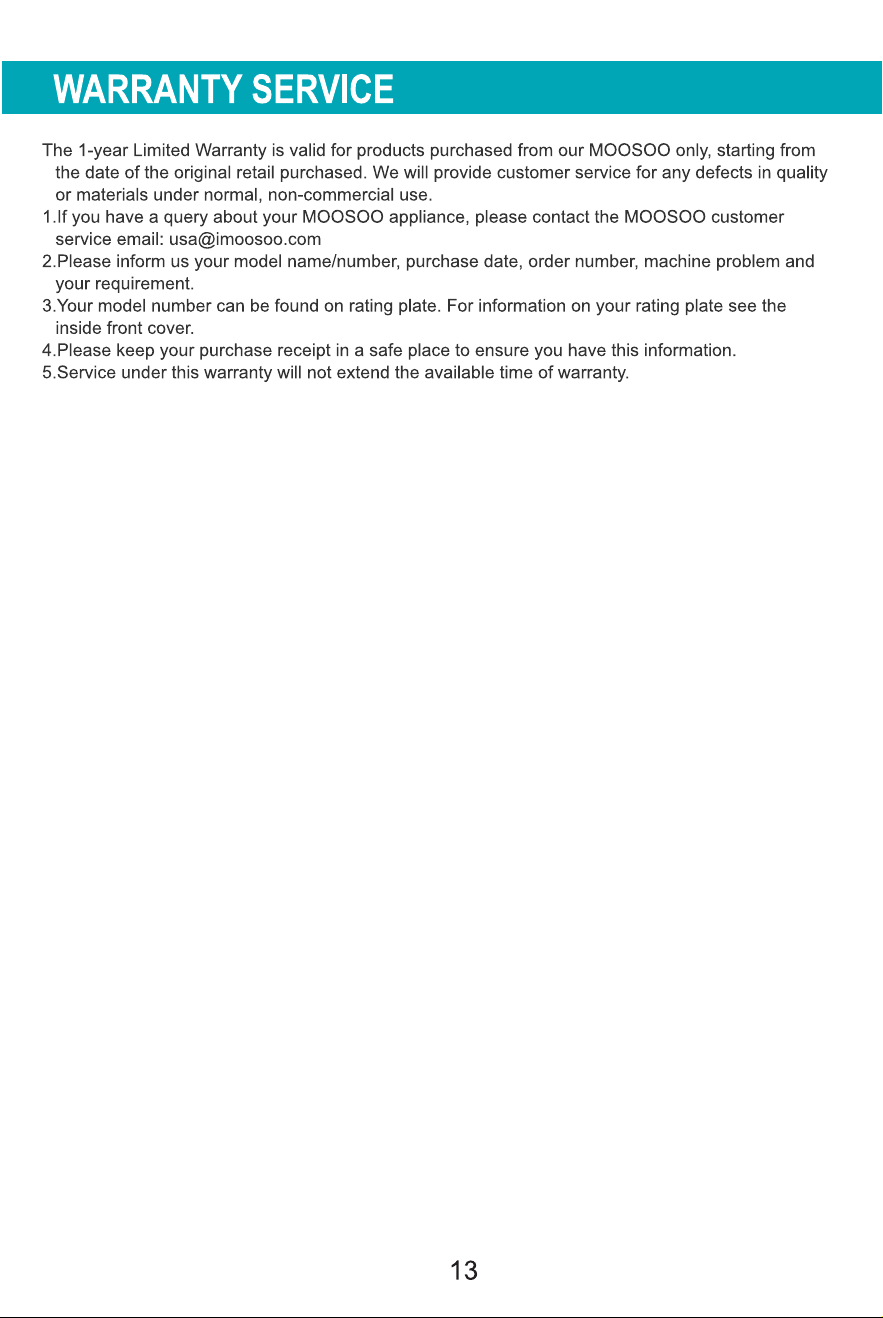 WARRANTY SERVICE

The 1-year Limited Warranty is valid for products purchased from our MOOSOO only, starting from the date of the original retail purchased. We will provide customer service for any defects in quality or materials under normal, non-commercial use.
1.If you have a query about your MOOSOO appliance, please contact the MOOSOO customer service email: usa@imoosoo.com
2.Please inform us your model name/number, purchase date, order number, machine problem and your requirement.
3.Your model number can be found on rating plate. For information on your rating plate see the inside front cover.
4.Please keep your purchase receipt in a safe place to ensure you have this information.
5.Service under this warranty will not extend the available time of warranty.

13